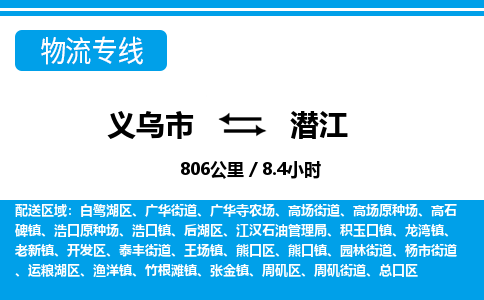 物流专线

义乌市 潜江

806公里 / 8.4小时

配送区域：白鹭湖区、广华街道、广华寺农场、高场街道、高场原种场、高石碑镇、浩口原种场、浩口镇、后湖区、江汉石油管理局、积玉口镇、龙湾镇、老新镇、开发区、泰丰街道、王场镇、熊口区、熊口镇、园林街道、杨市街道、运粮湖区、渔洋镇、竹根滩镇、张金镇、周矶区、周矶街道、总口区